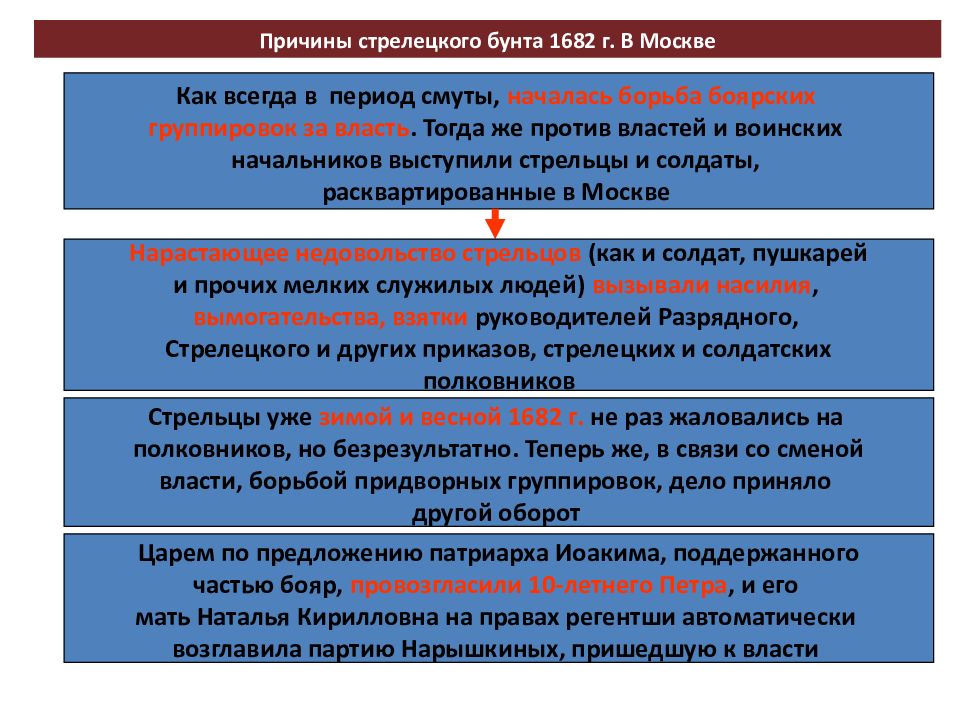 Причины стрелецкого бунта 1682 г. В Москве

Как всегда в период смуты, началась борьба боярских группировок за власть. Тогда же против властей и воинских начальников выступили стрельцы и солдаты, расквартированные в Москве

Нарастающее недовольство стрельцов (как и солдат, пушкарей и прочих мелких служилых людей) вызывали насилия, вымогательства, взятки руководителей Разрядного, Стрелецкого и других приказов, стрелецких и солдатских полковников

Стрельцы уже зимой и весной 1682 г. не раз жаловались на полковников, но безрезультатно. Теперь же, в связи со сменой власти, борьбой придворных группировок, дело приняло другой оборот

Царем по предложению патриарха Иоакима, поддержанного частью бояр, провозгласили 10-летнего Петра, и его мать Наталья Кирилловна на правах регентши автоматически возглавила партию Нарышкиных, пришедшую к власти